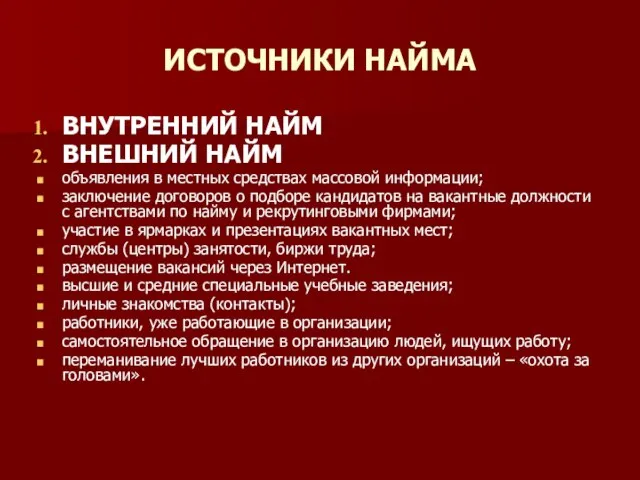 ИСТОЧНИКИ НАЙМА

1. ВНУТРЕННИЙ НАЙМ
2. ВНЕШНИЙ НАЙМ

- объявления в местных средствах массовой информации;
- заключение договоров о подборе кандидатов на вакантные должности с агентствами по найму и рекрутинговыми фирмами;
- участие в ярмарках и презентациях вакантных мест;
- службы (центры) занятости, биржи труда;
- размещение вакансий через Интернет.
- высшие и средние специальные учебные заведения;
- личные знакомства (контакты);
- работники, уже работающие в организации;
- самостоятельное обращение в организацию людей, ищущих работу;
- переманивание лучших работников из других организаций – «охота за головами».